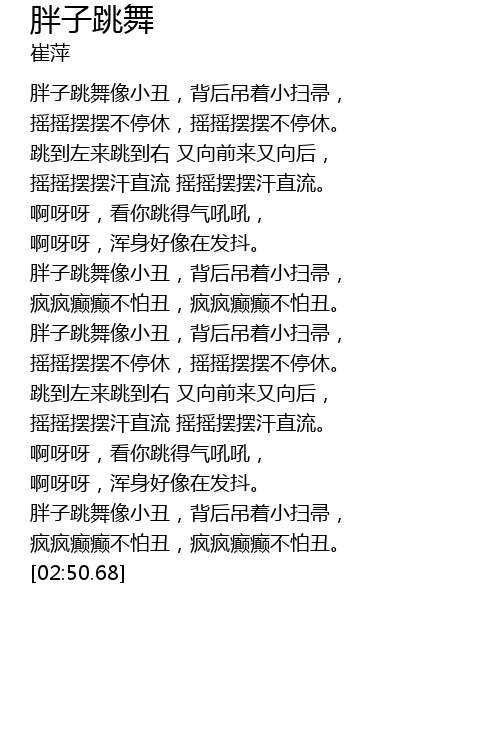 胖子跳舞
崔萍

胖子跳舞像小丑，背后吊着小扫帚，
摇摇摆摆不停休，摇摇摆摆不停休。
跳到左来跳到右 又向前来又向后，
摇摇摆摆汗直流 摇摇摆摆汗直流。
啊呀呀，看你跳得气吼吼，
啊呀呀，浑身好像在发抖。
胖子跳舞像小丑，背后吊着小扫帚，
疯疯癫癫不怕丑，疯疯癫癫不怕丑。
胖子跳舞像小丑，背后吊着小扫帚，
摇摇摆摆不停休，摇摇摆摆不停休。
跳到左来跳到右 又向前来又向后，
摇摇摆摆汗直流 摇摇摆摆汗直流。
啊呀呀，看你跳得气吼吼，
啊呀呀，浑身好像在发抖。
胖子跳舞像小丑，背后吊着小扫帚，
疯疯癫癫不怕丑，疯疯癫癫不怕丑。
[02:50.68]